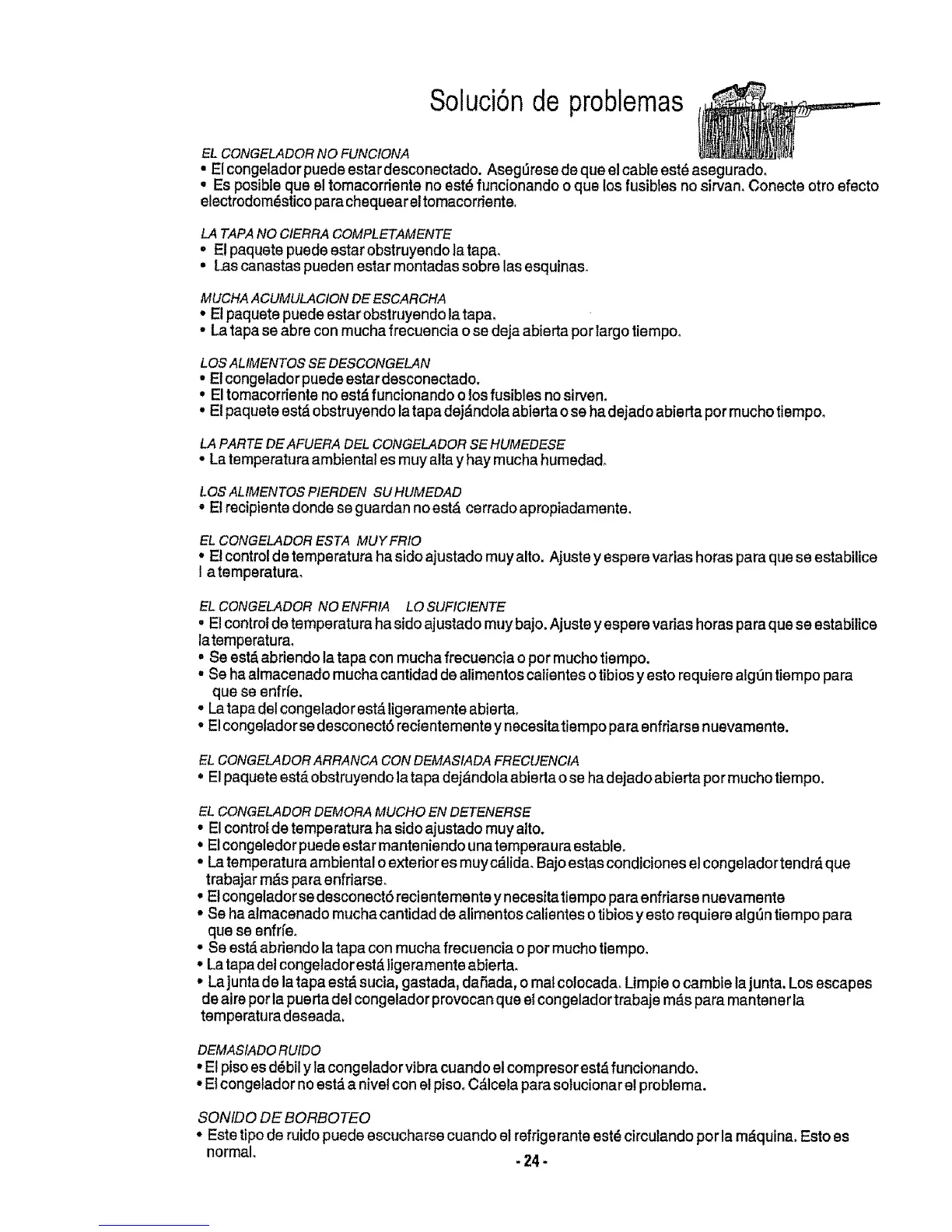 Solución de problemas

EL CONGELADOR NO FUNCIONA
• El congelador puede estar desconectado. Asegúrese de que el cable esté asegurado.
• Es posible que el tomacorriente no esté funcionando o que los fusibles no sirvan. Conecte otro efecto electrodoméstico para chequear el tomacorriente.

LA TAPA NO CIERRA COMPLETAMENTE
• El paquete puede estar obstruyendo la tapa.
• Las canastas pueden estar montadas sobre las esquinas.

MUCHA ACUMULACION DE ESCARCHA
• El paquete puede estar obstruyendo la tapa.
• La tapa se abre con mucha frecuencia o se deja abierta por largo tiempo.

LOS ALIMENTOS SE DESCONGELAN
• El congelador puede estar desconectado.
• El tomacorriente no está funcionando o los fusibles no sirven.
• El paquete está obstruyendo la tapa dejándola abierta o se ha dejado abierta por mucho tiempo.

LA PARTE DE AFUERA DEL CONGELADOR SE HUMEDESE
• La temperatura ambiental es muy alta y hay mucha humedad.

LOS ALIMENTOS PIERDEN SU HUMEDAD
• El recipiente donde se guardan no está cerrado apropiadamente.

EL CONGELADOR ESTA MUY FRIO
• El control de temperatura ha sido ajustado muy alto. Ajuste y espere varias horas para que se estabilice l a temperatura.

EL CONGELADOR NO ENFRIA LO SUFICIENTE
• El control de temperatura ha sido ajustado muy bajo. Ajuste y espere varias horas para que se estabilice la temperatura.
• Se está abriendo la tapa con mucha frecuencia o por mucho tiempo.
• Se ha almacenado mucha cantidad de alimentos calientes o tibios y esto requiere algún tiempo para que se enfríe.
• La tapa del congelador está ligeramente abierta.
• El congelador se desconectó recientemente y necesita tiempo para enfriarse nuevamente.

EL CONGELADOR ARRANCA CON DEMASIADA FRECUENCIA
• El paquete está obstruyendo la tapa dejándola abierta o se ha dejado abierta por mucho tiempo.

EL CONGELADOR DEMORA MUCHO EN DETENERSE
• El control de temperatura ha sido ajustado muy alto.
• El congeledor puede estar manteniendo una temperaura estable.
• La temperatura ambiental o exterior es muy cálida. Bajo estas condiciones el congelador tendrá que trabajar más para enfriarse.
• El congelador se desconectó recientemente y necesita tiempo para enfriarse nuevamente
• Se ha almacenado mucha cantidad de alimentos calientes o tibios y esto requiere algún tiempo para que se enfríe.
• Se está abriendo la tapa con mucha frecuencia o por mucho tiempo.
• La tapa del congelador está ligeramente abierta.
• La junta de la tapa está sucia, gastada, dañada, o mal colocada. Limpie o cambie la junta. Los escapes de aire por la puerta del congelador provocan que el congelador trabaje más para mantener la temperatura deseada.

DEMASIADO RUIDO
• El piso es débil y la congelador vibra cuando el compresor está funcionando.
• El congelador no está a nivel con el piso. Cálcela para solucionar el problema.

SONIDO DE BORBOTEO
• Este tipo de ruido puede escucharse cuando el refrigerante esté circulando por la máquina. Esto es normal.

- 24 -